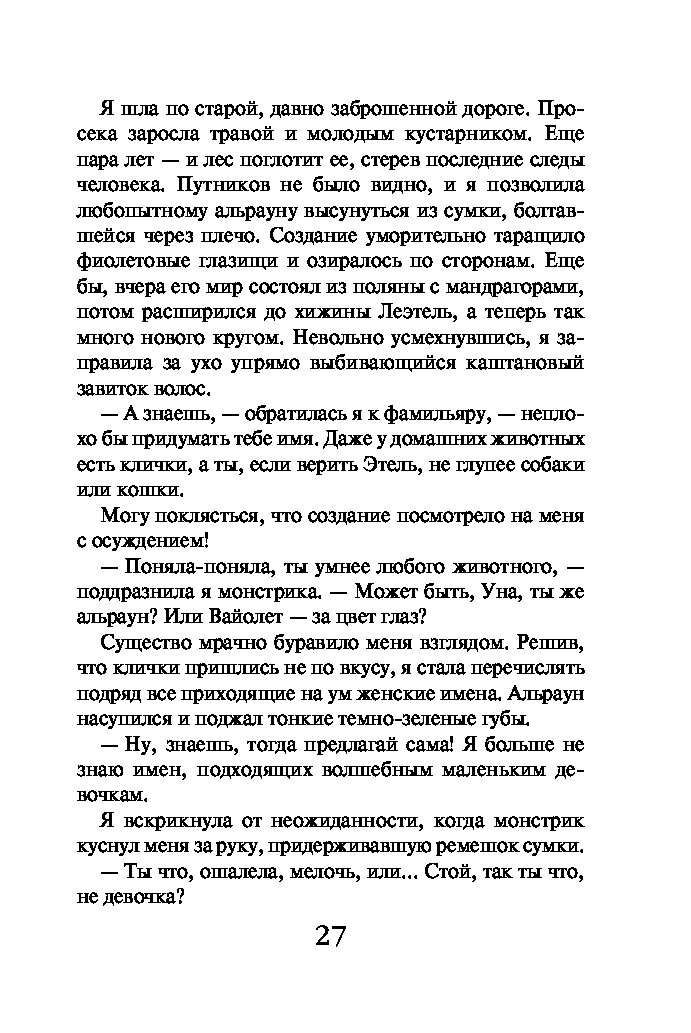 Я шла по старой, давно заброшенной дороге. Просека заросла травой и молодым кустарником. Еще пара лет — и лес поглотит ее, стерев последние следы человека. Путников не было видно, и я позволила любопытному альрауну высунуться из сумки, болтавшейся через плечо. Создание уморительно таращило фиолетовые глазищи и озиралось по сторонам. Еще бы, вчера его мир состоял из поляны с мандрагорами, потом расширился до хижины Леэтель, а теперь так много нового кругом. Невольно усмехнувшись, я заправила за ухо упрямо выбивающийся каштановый завиток волос.

— А знаешь, — обратилась я к фамильяру, — неплохо бы придумать тебе имя. Даже у домашних животных есть клички, а ты, если верить Этель, не глупее собаки или кошки.

Могу поклясться, что создание посмотрело на меня с осуждением!

— Поняла-поняла, ты умнее любого животного, — поддразнила я монстрика. — Может быть, Уна, ты же альраун? Или Вайолет — за цвет глаз?

Существо мрачно буравило меня взглядом. Решив, что клички пришлись не по вкусу, я стала перечислять подряд все приходящие на ум женские имена. Альраун насупился и поджал тонкие темно-зеленые губы.

— Ну, знаешь, тогда предлагай сама! Я больше не знаю имен, подходящих волшебным маленьким девочкам.

Я вскрикнула от неожиданности, когда монстрик куснул меня за руку, придерживавшую ремешок сумки.

— Ты что, ошалела, мелочь, или... Стой, так ты что, не девочка?

27